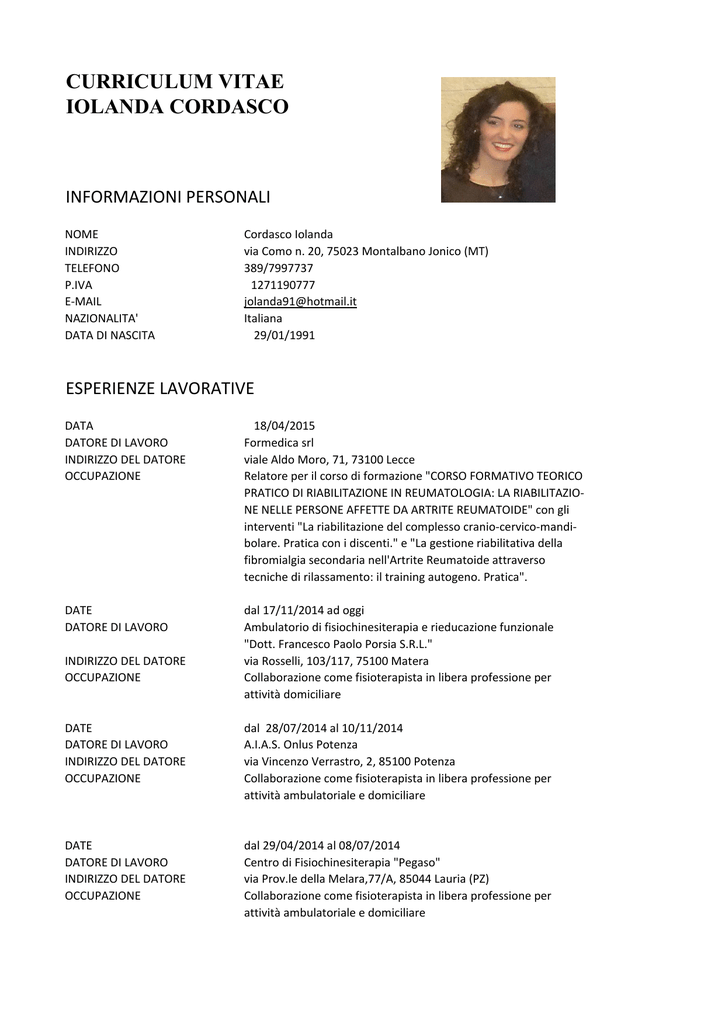 CURRICULUM VITAE
IOLANDA CORDASCO

INFORMAZIONI PERSONALI

NOME Cordasco Iolanda
INDIRIZZO via Como n. 20, 75023 Montalbano Jonico (MT)
TELEFONO 389/7997737
P.IVA 1271190777
E-MAIL jolanda91@hotmail.it
NAZIONALITA' Italiana
DATA DI NASCITA 29/01/1991

ESPERIENZE LAVORATIVE

DATA 18/04/2015
DATORE DI LAVORO Formedica srl
INDIRIZZO DEL DATORE viale Aldo Moro, 71, 73100 Lecce
OCCUPAZIONE Relatore per il corso di formazione "CORSO FORMATIVO TEORICO PRATICO DI RIABILITAZIONE IN REUMATOLOGIA: LA RIABILITAZIONE NELLE PERSONE AFFETTE DA ARTRITE REUMATOIDE" con gli interventi "La riabilitazione del complesso cranio-cervico-mandibolare. Pratica con i discenti." e "La gestione riabilitativa della fibromialgia secondaria nell'Artrite Reumatoide attraverso tecniche di rilassamento: il training autogeno. Pratica".

DATE dal 17/11/2014 ad oggi
DATORE DI LAVORO Ambulatorio di fisiochinesiterapia e rieducazione funzionale "Dott. Francesco Paolo Porsia S.R.L."
INDIRIZZO DEL DATORE via Rosselli, 103/117, 75100 Matera
OCCUPAZIONE Collaborazione come fisioterapista in libera professione per attività domiciliare

DATE dal 28/07/2014 al 10/11/2014
DATORE DI LAVORO A.I.A.S. Onlus Potenza
INDIRIZZO DEL DATORE via Vincenzo Verrastro, 2, 85100 Potenza
OCCUPAZIONE Collaborazione come fisioterapista in libera professione per attività ambulatoriale e domiciliare

DATE dal 29/04/2014 al 08/07/2014
DATORE DI LAVORO Centro di Fisiochinesiterapia "Pegaso"
INDIRIZZO DEL DATORE via Prov.le della Melara,77/A, 85044 Lauria (PZ)
OCCUPAZIONE Collaborazione come fisioterapista in libera professione per attività ambulatoriale e domiciliare